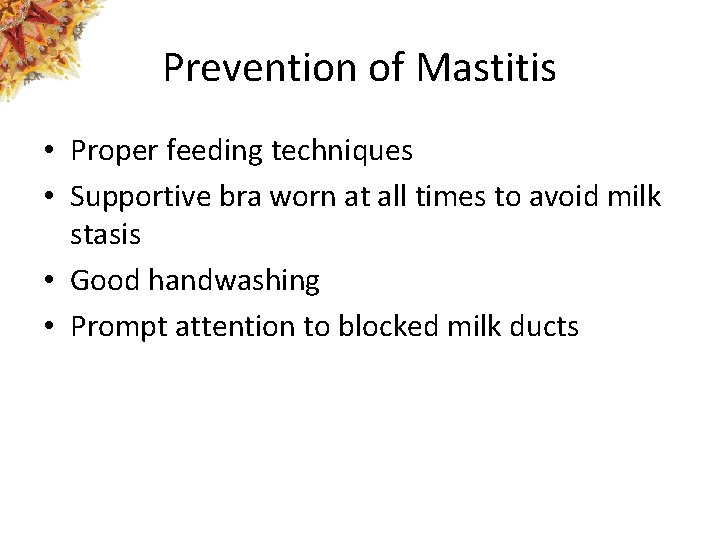 Prevention of Mastitis

• Proper feeding techniques
• Supportive bra worn at all times to avoid milk stasis
• Good handwashing
• Prompt attention to blocked milk ducts